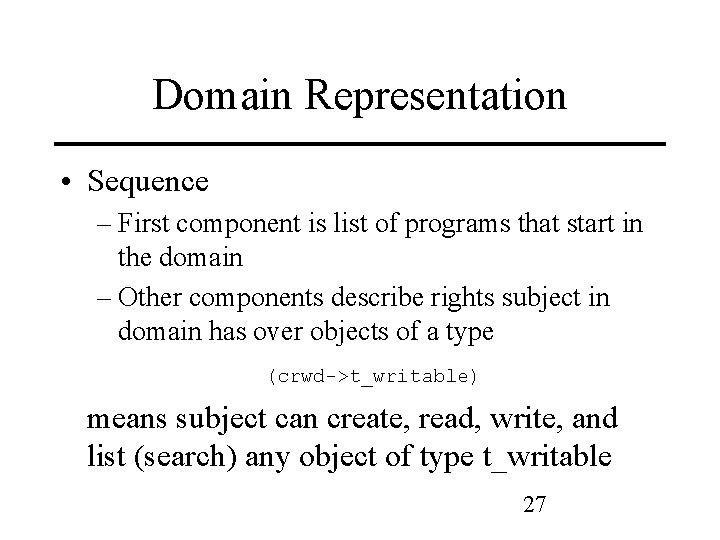 Domain Representation

• Sequence
– First component is list of programs that start in the domain
– Other components describe rights subject in domain has over objects of a type

(crwd->t_writable)

means subject can create, read, write, and list (search) any object of type t_writable

27